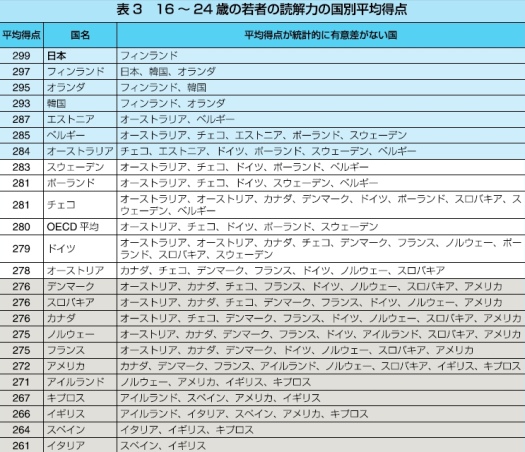 表３　16 ～ 24 歳の若者の読解力の国別平均得点

| 平均得点 | 国名 | 平均得点が統計的に有意差がない国 |
|---|---|---|
| 299 | 日本 | フィンランド |
| 297 | フィンランド | 日本、韓国、オランダ |
| 295 | オランダ | フィンランド、韓国 |
| 293 | 韓国 | フィンランド、オランダ |
| 287 | エストニア | オーストラリア、ベルギー |
| 285 | ベルギー | オーストラリア、チェコ、エストニア、ポーランド、スウェーデン |
| 284 | オーストラリア | チェコ、エストニア、ドイツ、ポーランド、スウェーデン、ベルギー |
| 283 | スウェーデン | オーストラリア、チェコ、ドイツ、ポーランド、ベルギー |
| 281 | ポーランド | オーストラリア、チェコ、ドイツ、スウェーデン、ベルギー |
| 281 | チェコ | オーストラリア、オーストリア、カナダ、デンマーク、ドイツ、ポーランド、スロバキア、スウェーデン、ベルギー |
| 280 | OECD 平均 | オーストリア、チェコ、ドイツ、ポーランド、スウェーデン |
| 279 | ドイツ | オーストラリア、オーストリア、カナダ、チェコ、デンマーク、フランス、ノルウェー、ポーランド、スロバキア、スウェーデン |
| 278 | オーストリア | カナダ、チェコ、デンマーク、フランス、ドイツ、ノルウェー、スロバキア |
| 276 | デンマーク | オーストリア、カナダ、チェコ、フランス、ドイツ、ノルウェー、スロバキア、アメリカ |
| 276 | スロバキア | オーストリア、カナダ、チェコ、デンマーク、フランス、ドイツ、ノルウェー、アメリカ |
| 276 | カナダ | オーストリア、チェコ、デンマーク、フランス、ドイツ、ノルウェー、スロバキア、アメリカ |
| 275 | ノルウェー | オーストリア、カナダ、デンマーク、フランス、ドイツ、アイルランド、スロバキア、アメリカ |
| 275 | フランス | オーストリア、カナダ、デンマーク、ドイツ、ノルウェー、スロバキア、アメリカ |
| 272 | アメリカ | カナダ、デンマーク、フランス、アイルランド、ノルウェー、スロバキア、イギリス、キプロス |
| 271 | アイルランド | ノルウェー、アメリカ、イギリス、キプロス |
| 267 | キプロス | アイルランド、スペイン、アメリカ、イギリス |
| 266 | イギリス | アイルランド、イタリア、スペイン、アメリカ、キプロス |
| 264 | スペイン | イタリア、イギリス、キプロス |
| 261 | イタリア | スペイン、イギリス |